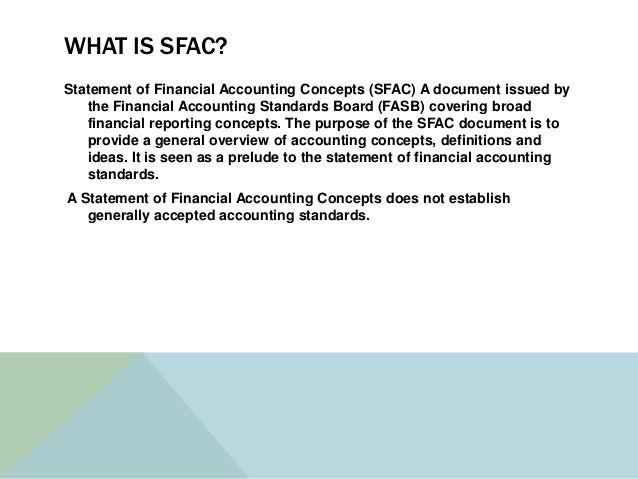 WHAT IS SFAC?

Statement of Financial Accounting Concepts (SFAC) A document issued by the Financial Accounting Standards Board (FASB) covering broad financial reporting concepts. The purpose of the SFAC document is to provide a general overview of accounting concepts, definitions and ideas. It is seen as a prelude to the statement of financial accounting standards.

A Statement of Financial Accounting Concepts does not establish generally accepted accounting standards.